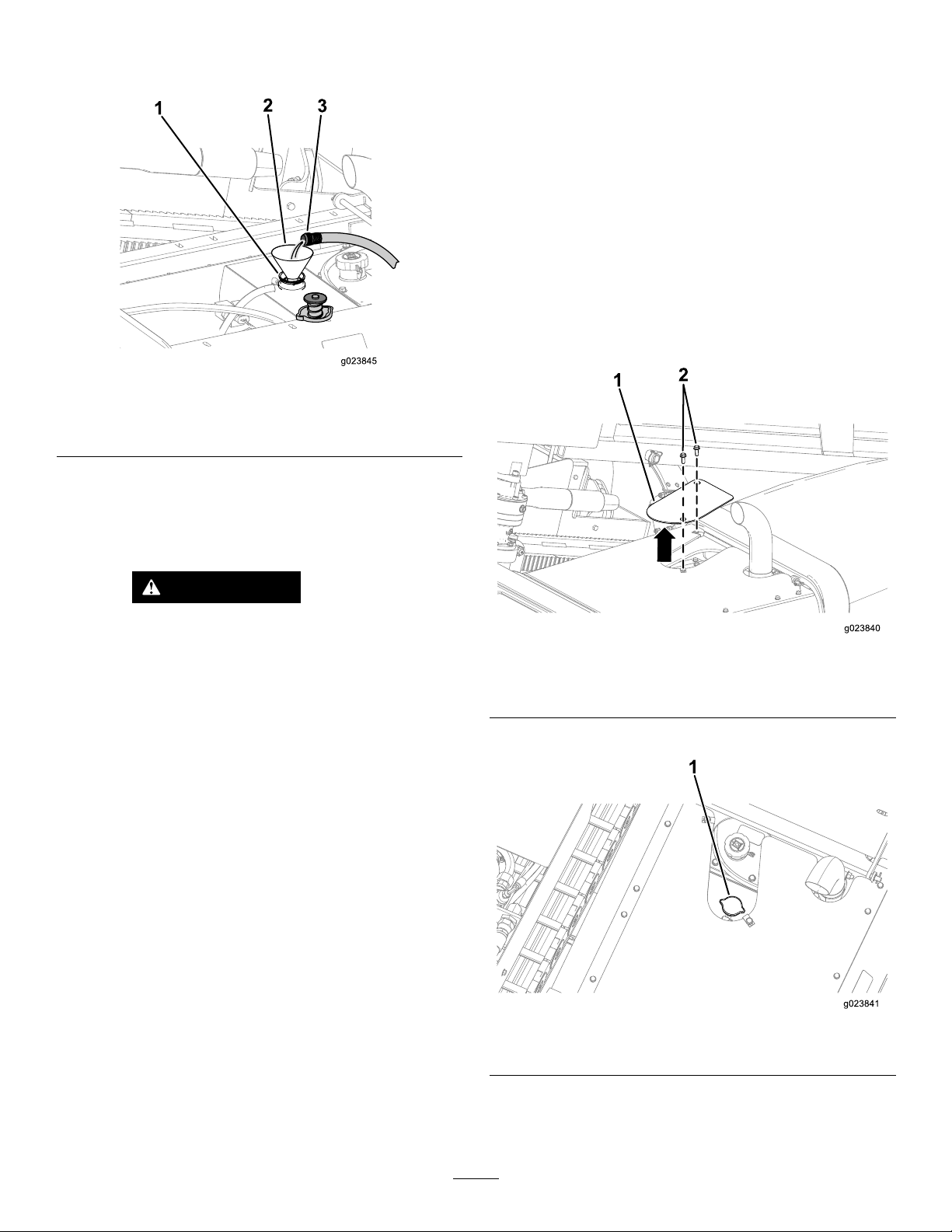 1
2
3

g023845

1
2

g023840

1

g023841